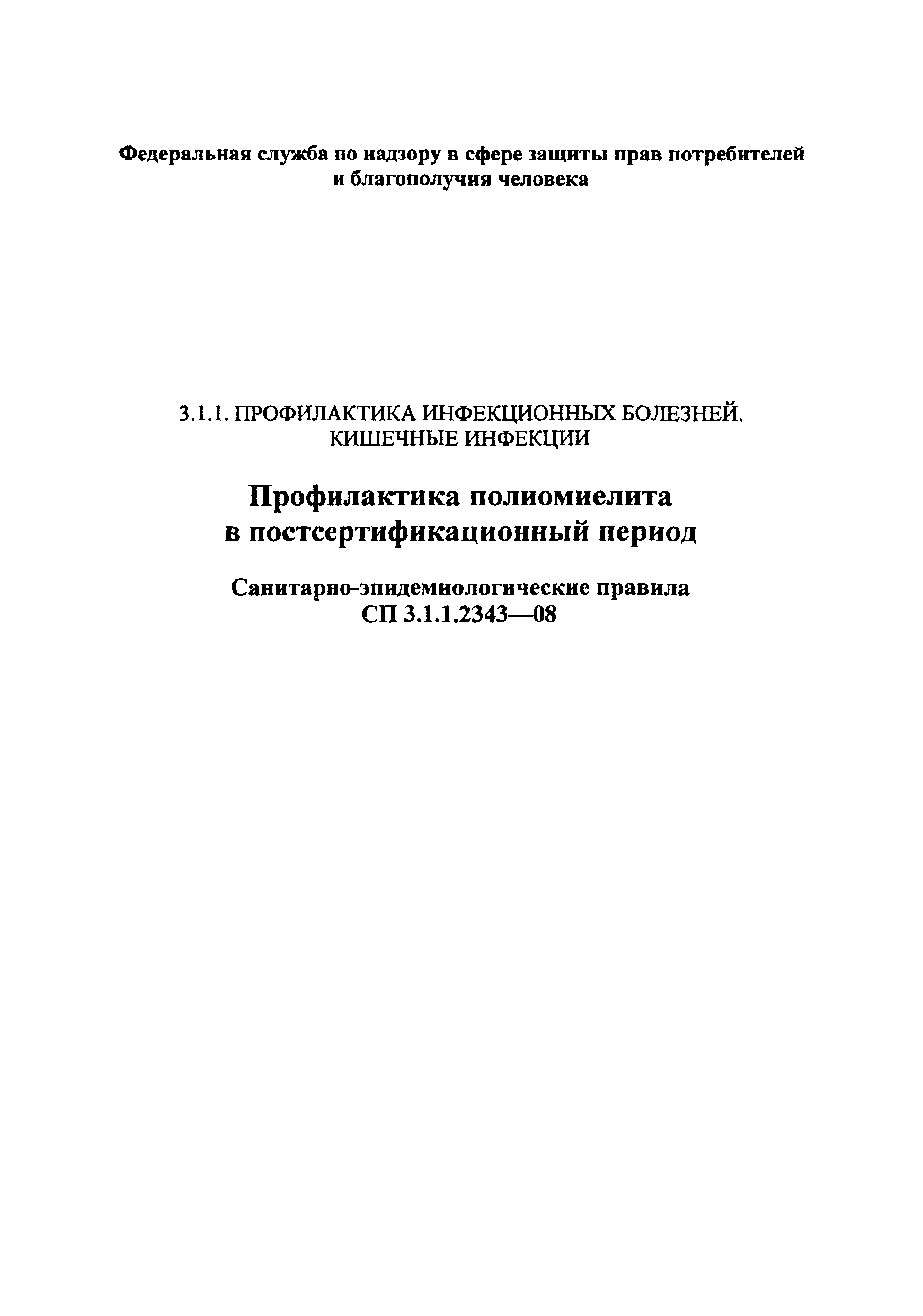 Федеральная служба по надзору в сфере защиты прав потребителей и благополучия человека

3.1.1. ПРОФИЛАКТИКА ИНФЕКЦИОННЫХ БОЛЕЗНЕЙ. КИШЕЧНЫЕ ИНФЕКЦИИ

Профилактика полиомиелита в постсертификационный период

Санитарно-эпидемиологические правила
СП 3.1.1.2343—08